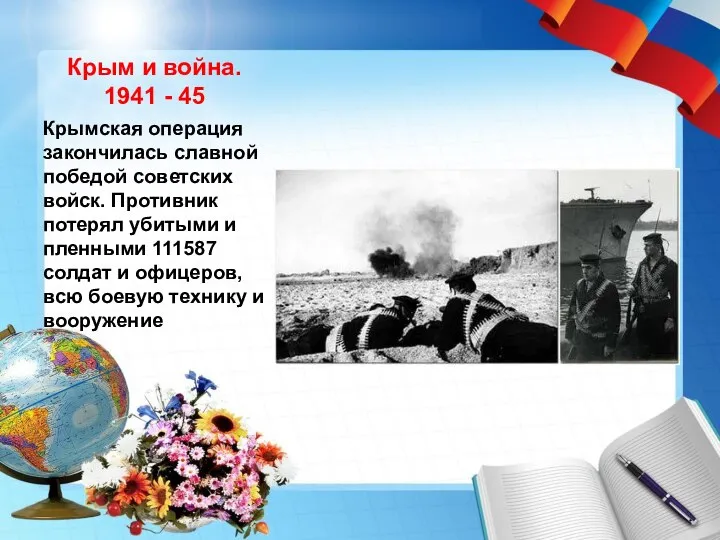 Крым и война.
1941 - 45

Крымская операция закончилась славной победой советских войск. Противник потерял убитыми и пленными 111587 солдат и офицеров, всю боевую технику и вооружение